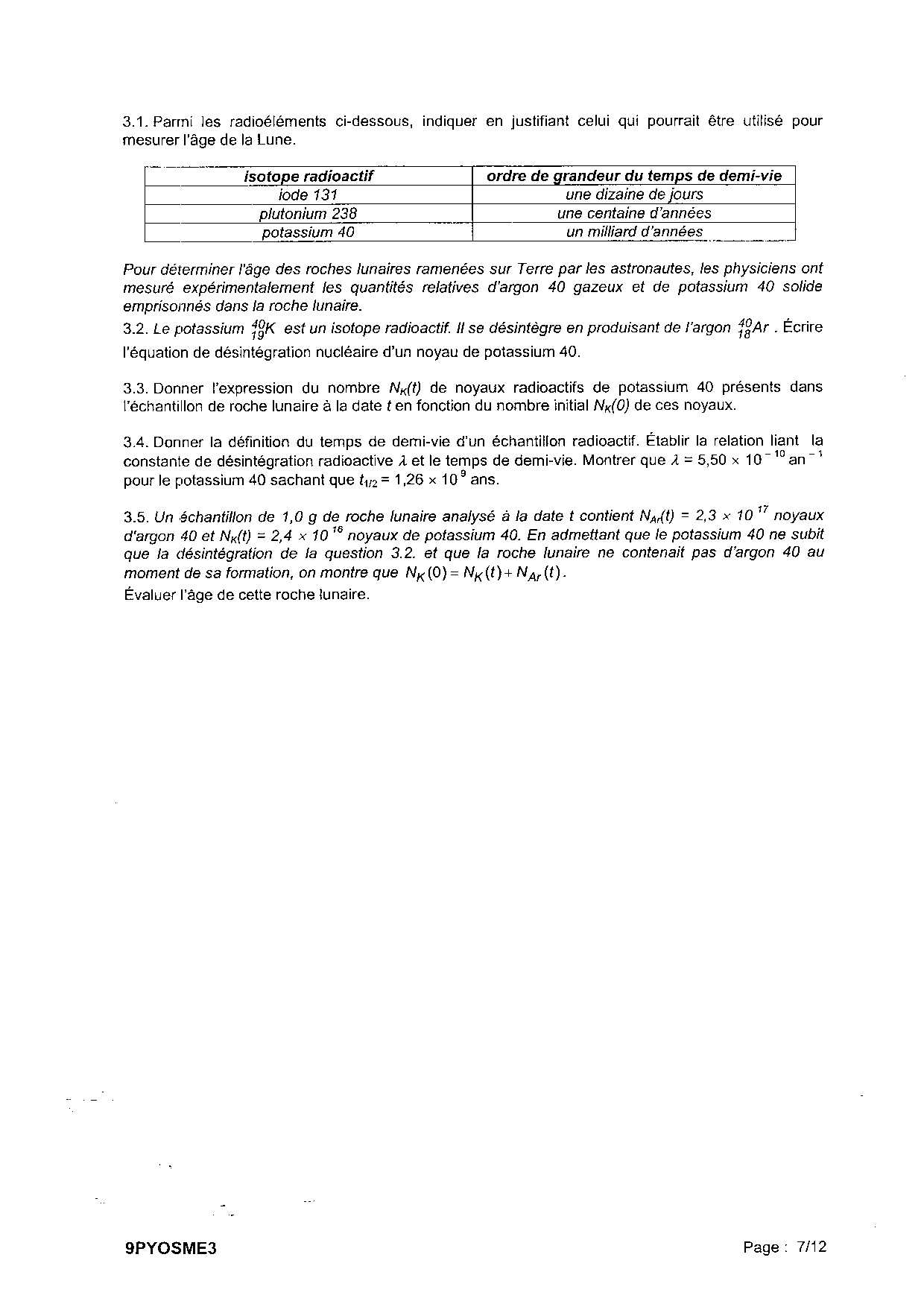 3.1. Parmi les radioéléments ci-dessous, indiquer en justifiant celui qui pourrait être utilisé pour mesurer l'âge de la Lune.

| isotope radioactif | ordre de grandeur du temps de demi-vie |
|---|---|
| iode 131 | une dizaine de jours |
| plutonium 238 | une centaine d'années |
| potassium 40 | un milliard d'années |

Pour déterminer l'âge des roches lunaires ramenées sur Terre par les astronautes, les physiciens ont mesuré expérimentalement les quantités relatives d'argon 40 gazeux et de potassium 40 solide emprisonnés dans la roche lunaire.

3.2. Le potassium $^{40}_{19}K$ est un isotope radioactif. Il se désintègre en produisant de l'argon $^{40}_{18}Ar$ . Écrire l'équation de désintégration nucléaire d'un noyau de potassium 40.

3.3. Donner l'expression du nombre $N_K(t)$ de noyaux radioactifs de potassium 40 présents dans l'échantillon de roche lunaire à la date $t$ en fonction du nombre initial $N_K(0)$ de ces noyaux.

3.4. Donner la définition du temps de demi-vie d'un échantillon radioactif. Établir la relation liant la constante de désintégration radioactive $\lambda$ et le temps de demi-vie. Montrer que $\lambda = 5,50 \times 10^{-10}$ an$^{-1}$ pour le potassium 40 sachant que $t_{1/2} = 1,26 \times 10^{9}$ ans.

3.5. Un échantillon de 1,0 g de roche lunaire analysé à la date t contient $N_{Ar}(t) = 2,3 \times 10^{17}$ noyaux d'argon 40 et $N_K(t) = 2,4 \times 10^{16}$ noyaux de potassium 40. En admettant que le potassium 40 ne subit que la désintégration de la question 3.2. et que la roche lunaire ne contenait pas d'argon 40 au moment de sa formation, on montre que $N_K(0) = N_K(t) + N_{Ar}(t)$.
Évaluer l'âge de cette roche lunaire.

9PYOSME3 Page : 7/12